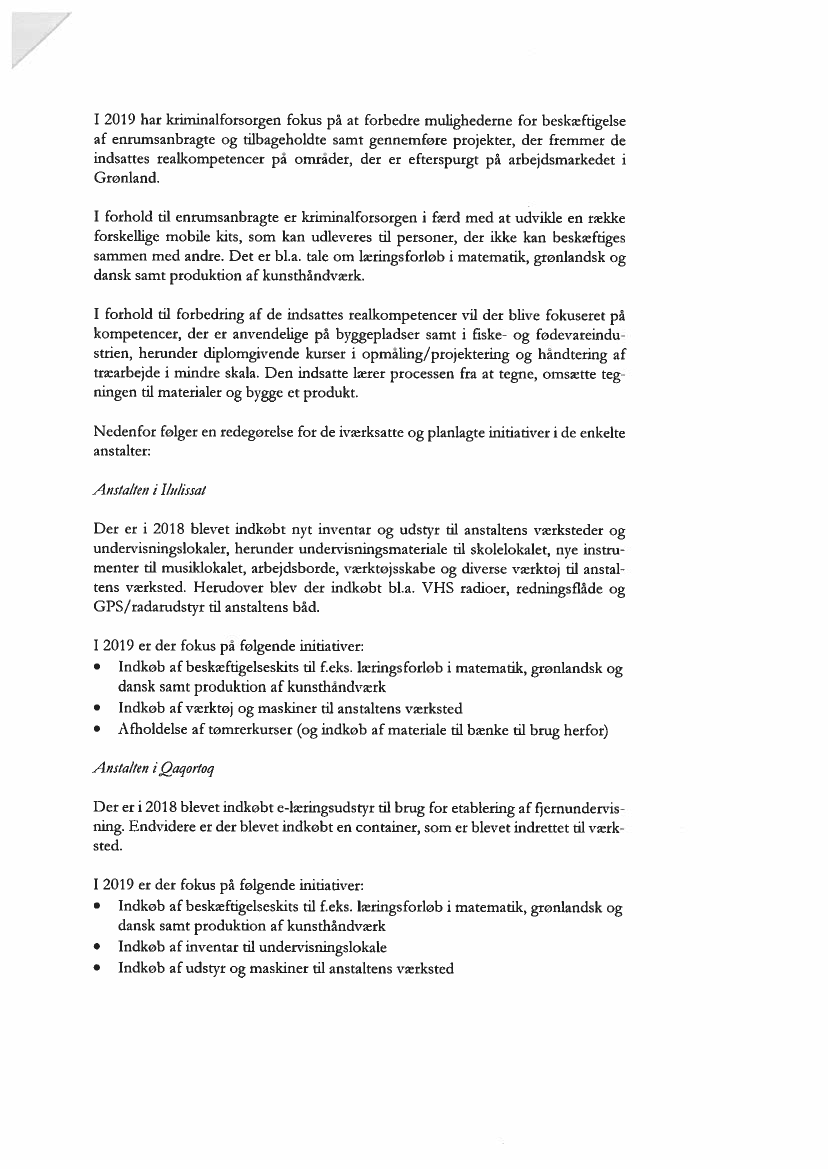 I 2019 har kriminalforsorgen fokus på at forbedre mulighederne for beskæftigelse af enrumsanbragte og tilbageholdte samt gennemføre projekter, der fremmer de indsattes realkompetencer på områder, der er efterspurgt på arbejdsmarkedet i Grønland.

I forhold til enrumsanbragte er kriminalforsorgen i færd med at udvikle en række forskellige mobile kits, som kan udleveres til personer, der ikke kan beskæftiges sammen med andre. Det er bl.a. tale om læringsforløb i matematik, grønlandsk og dansk samt produktion af kunsthåndværk.

I forhold til forbedring af de indsattes realkompetencer vil der blive fokuseret på kompetencer, der er anvendelige på byggepladser samt i fiske- og fødevareindustrien, herunder diplomgivende kurser i opmåling/projektering og håndtering af træarbejde i mindre skala. Den indsatte lærer processen fra at tegne, omsætte tegningen til materialer og bygge et produkt.

Nedenfor følger en redegørelse for de iværksatte og planlagte initiativer i de enkelte anstalter:

Anstalten i Ilulissat

Der er i 2018 blevet indkøbt nyt inventar og udstyr til anstaltens værksteder og undervisningslokaler, herunder undervisningsmateriale til skolelokalet, nye instrumenter til musiklokalet, arbejdsborde, værktøjsskabe og diverse værktøj til anstaltens værksted. Herudover blev der indkøbt bl.a. VHS radioer, redningsflåde og GPS/radarudstyr til anstaltens båd.

I 2019 er der fokus på følgende initiativer:
• Indkøb af beskæftigelseskits til f.eks. læringsforløb i matematik, grønlandsk og dansk samt produktion af kunsthåndværk
• Indkøb af værktøj og maskiner til anstaltens værksted
• Afholdelse af tømrerkurser (og indkøb af materiale til bænke til brug herfor)

Anstalten i Qaqortoq

Der er i 2018 blevet indkøbt e-læringsudstyr til brug for etablering af fjernundervisning. Endvidere er der blevet indkøbt en container, som er blevet indrettet til værksted.

I 2019 er der fokus på følgende initiativer:
• Indkøb af beskæftigelseskits til f.eks. læringsforløb i matematik, grønlandsk og dansk samt produktion af kunsthåndværk
• Indkøb af inventar til undervisningslokale
• Indkøb af udstyr og maskiner til anstaltens værksted